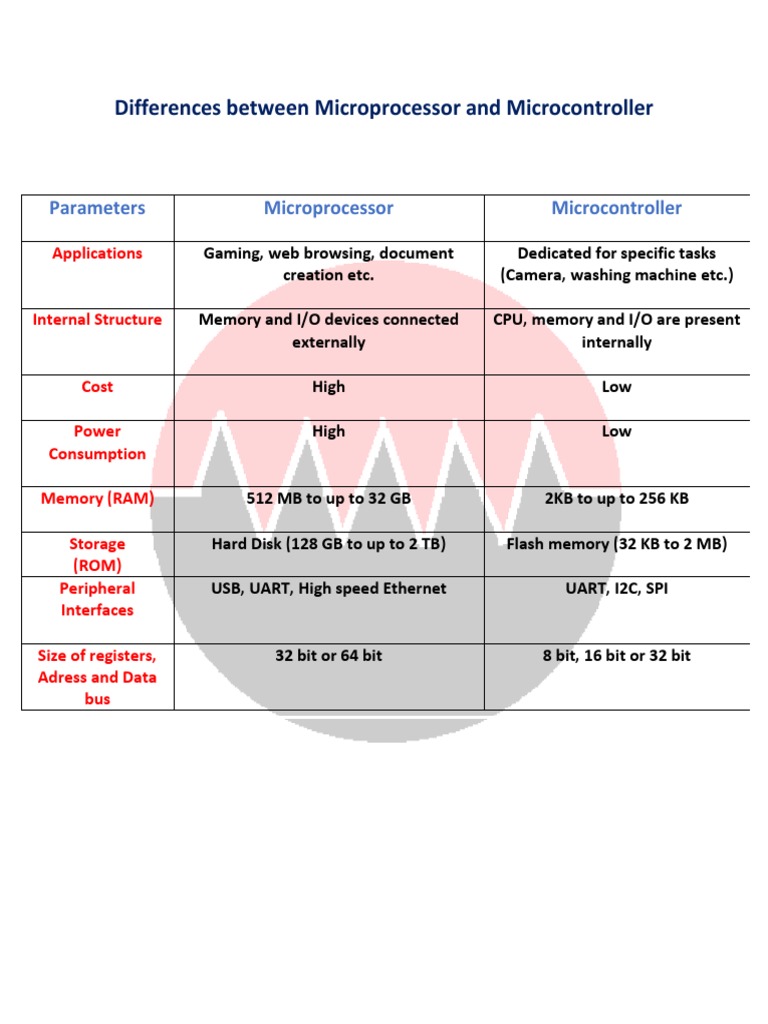 Differences between Microprocessor and Microcontroller

| Parameters | Microprocessor | Microcontroller |
|---|---|---|
| Applications | Gaming, web browsing, document creation etc. | Dedicated for specific tasks (Camera, washing machine etc.) |
| Internal Structure | Memory and I/O devices connected externally | CPU, memory and I/O are present internally |
| Cost | High | Low |
| Power Consumption | High | Low |
| Memory (RAM) | 512 MB to up to 32 GB | 2KB to up to 256 KB |
| Storage (ROM) | Hard Disk (128 GB to up to 2 TB) | Flash memory (32 KB to 2 MB) |
| Peripheral Interfaces | USB, UART, High speed Ethernet | UART, I2C, SPI |
| Size of registers, Adress and Data bus | 32 bit or 64 bit | 8 bit, 16 bit or 32 bit |